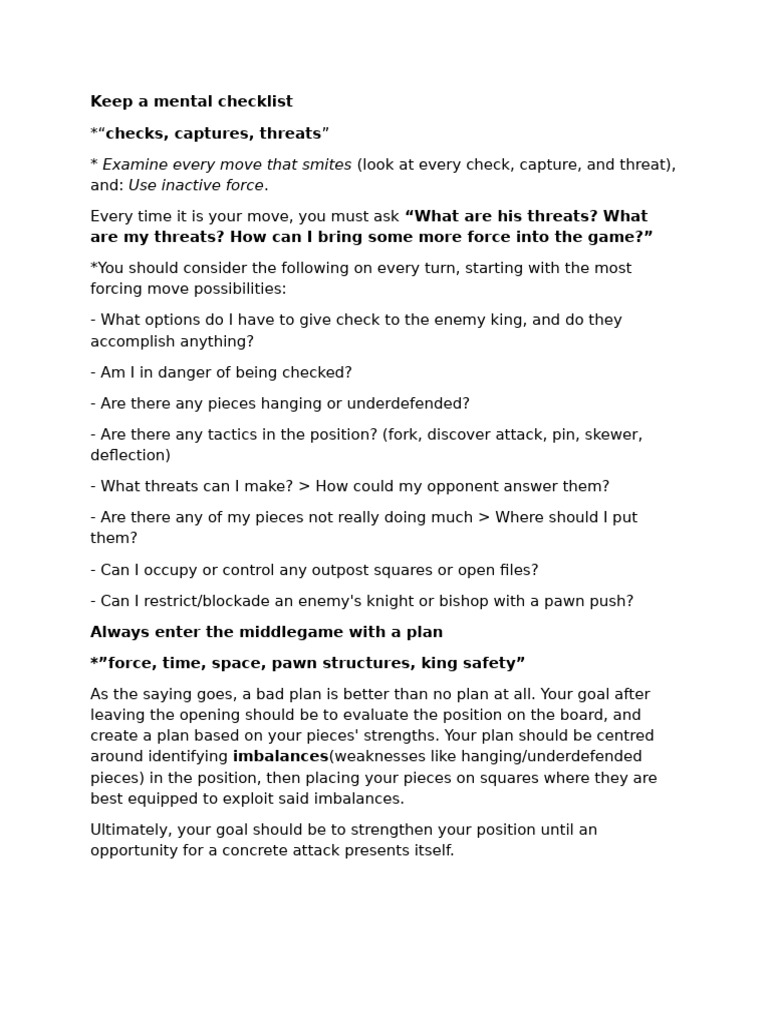 Keep a mental checklist

*“checks, captures, threats”

* Examine every move that smites (look at every check, capture, and threat), and: Use inactive force.

Every time it is your move, you must ask “What are his threats? What are my threats? How can I bring some more force into the game?”

*You should consider the following on every turn, starting with the most forcing move possibilities:

- What options do I have to give check to the enemy king, and do they accomplish anything?

- Am I in danger of being checked?

- Are there any pieces hanging or underdefended?

- Are there any tactics in the position? (fork, discover attack, pin, skewer, deflection)

- What threats can I make? > How could my opponent answer them?

- Are there any of my pieces not really doing much > Where should I put them?

- Can I occupy or control any outpost squares or open files?

- Can I restrict/blockade an enemy's knight or bishop with a pawn push?

Always enter the middlegame with a plan

*”force, time, space, pawn structures, king safety”

As the saying goes, a bad plan is better than no plan at all. Your goal after leaving the opening should be to evaluate the position on the board, and create a plan based on your pieces' strengths. Your plan should be centred around identifying imbalances(weaknesses like hanging/underdefended pieces) in the position, then placing your pieces on squares where they are best equipped to exploit said imbalances.

Ultimately, your goal should be to strengthen your position until an opportunity for a concrete attack presents itself.